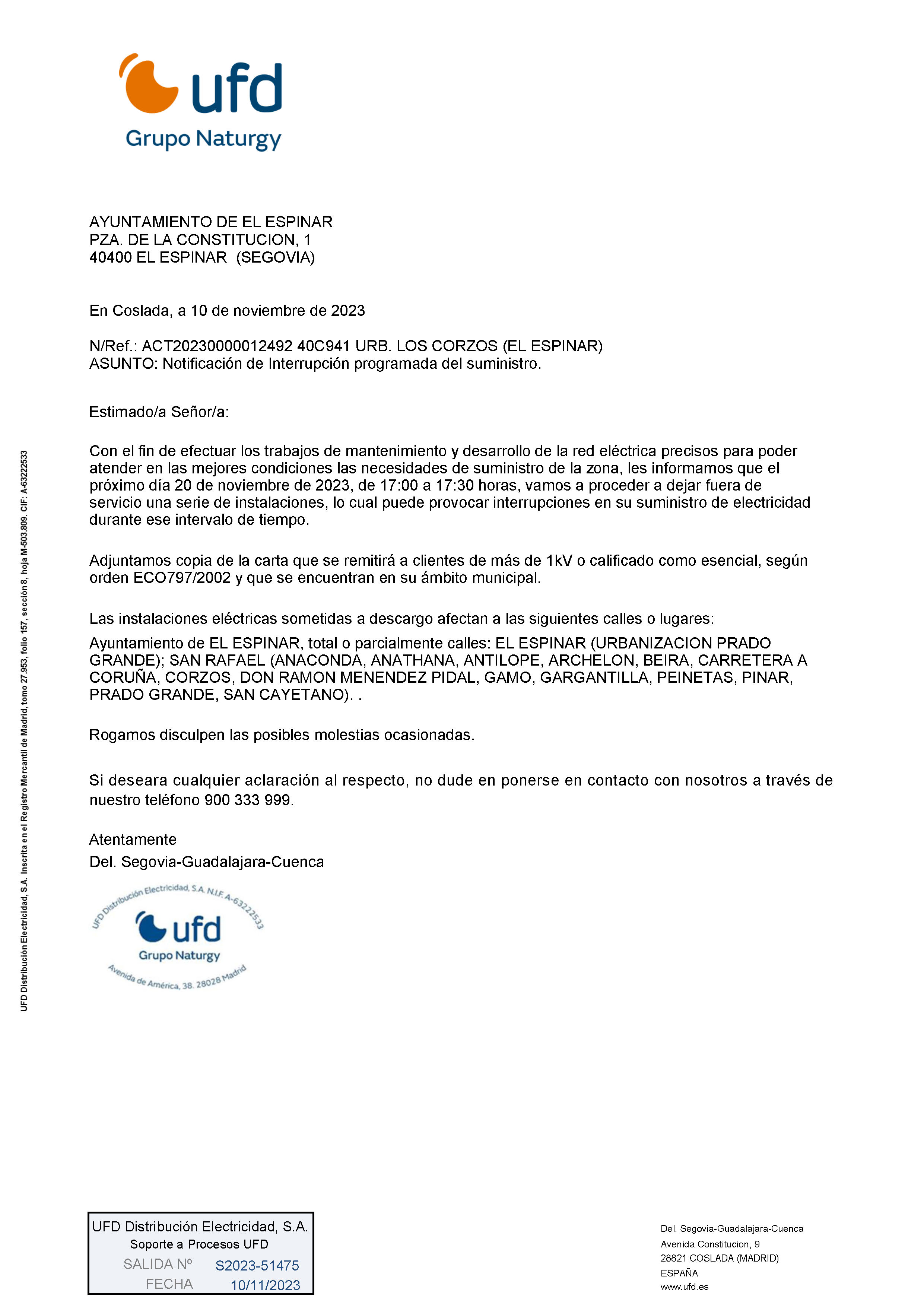 ufd
Grupo Naturgy

AYUNTAMIENTO DE EL ESPINAR
PZA. DE LA CONSTITUCION, 1
40400 EL ESPINAR (SEGOVIA)

En Coslada, a 10 de noviembre de 2023

N/Ref.: ACT20230000012492 40C941 URB. LOS CORZOS (EL ESPINAR)
ASUNTO: Notificación de Interrupción programada del suministro.

Estimado/a Señor/a:

Con el fin de efectuar los trabajos de mantenimiento y desarrollo de la red eléctrica precisos para poder atender en las mejores condiciones las necesidades de suministro de la zona, les informamos que el próximo día 20 de noviembre de 2023, de 17:00 a 17:30 horas, vamos a proceder a dejar fuera de servicio una serie de instalaciones, lo cual puede provocar interrupciones en su suministro de electricidad durante ese intervalo de tiempo.

Adjuntamos copia de la carta que se remitirá a clientes de más de 1kV o calificado como esencial, según orden ECO797/2002 y que se encuentran en su ámbito municipal.

Las instalaciones eléctricas sometidas a descargo afectan a las siguientes calles o lugares:

Ayuntamiento de EL ESPINAR, total o parcialmente calles: EL ESPINAR (URBANIZACION PRADO GRANDE); SAN RAFAEL (ANACONDA, ANATHANA, ANTILOPE, ARCHELON, BEIRA, CARRETERA A CORUÑA, CORZOS, DON RAMON MENENDEZ PIDAL, GAMO, GARGANTILLA, PEINETAS, PINAR, PRADO GRANDE, SAN CAYETANO). .

Rogamos disculpen las posibles molestias ocasionadas.

Si deseara cualquier aclaración al respecto, no dude en ponerse en contacto con nosotros a través de nuestro teléfono 900 333 999.

Atentamente
Del. Segovia-Guadalajara-Cuenca

UFD Distribución Electricidad, S.A. N.I.F. A-63222533
ufd
Grupo Naturgy
Avenida de América, 38. 28028 Madrid

UFD Distribución Electricidad, S.A. Inscrita en el Registro Mercantil de Madrid, tomo 27.953, folio 157, sección 8, hoja M-503.809. CIF: A-63222533

UFD Distribución Electricidad, S.A.
Soporte a Procesos UFD
SALIDA Nº S2023-51475
FECHA 10/11/2023

Del. Segovia-Guadalajara-Cuenca
Avenida Constitucion, 9
28821 COSLADA (MADRID)
ESPAÑA
www.ufd.es